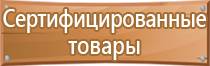 Сертифицированные товары